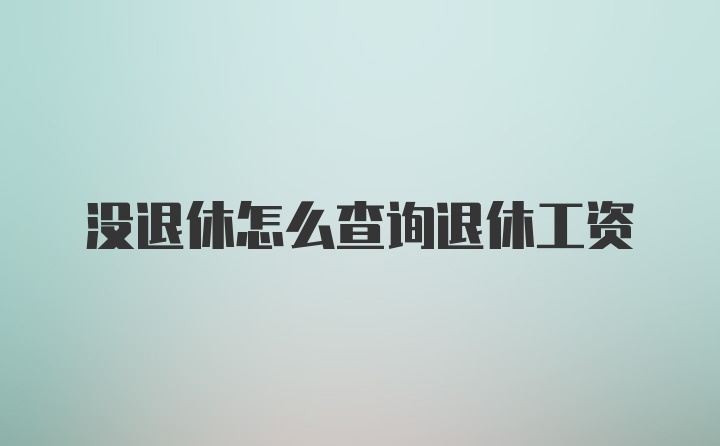 没退休怎么查询退休工资